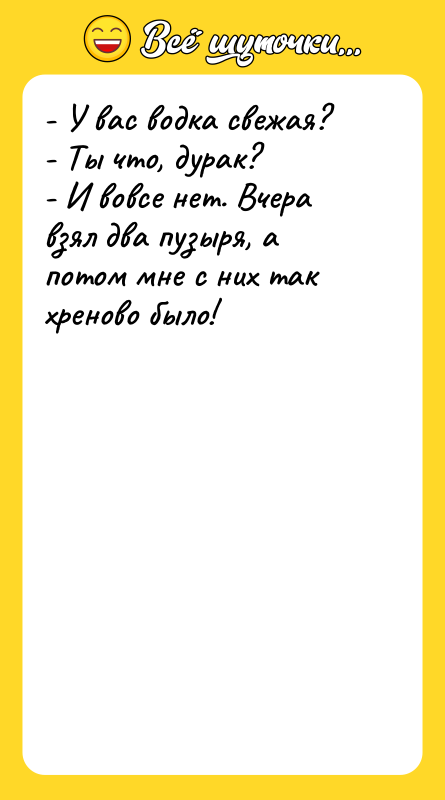 Всё шуточки...

- У вас водка свежая?
- Ты что, дурак?
- И вовсе нет. Вчера взял два пузыря, а потом мне с них так хреново было!